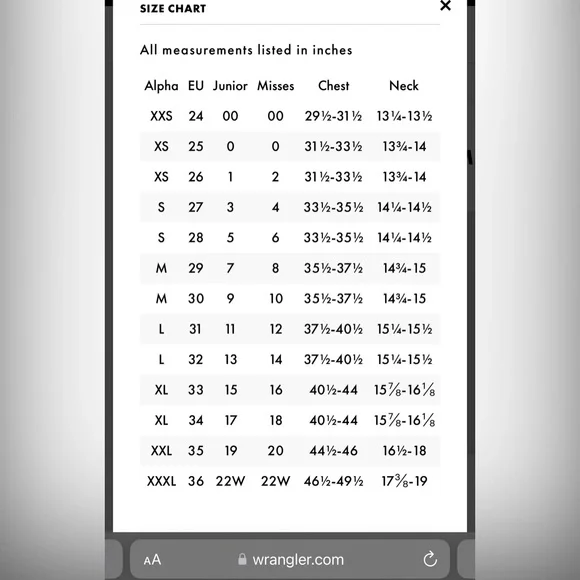 SIZE CHART ×

All measurements listed in inches

| Alpha | EU | Junior | Misses | Chest | Neck |
|---|---|---|---|---|---|
| XXS | 24 | 00 | 00 | 29½-31½ | 13¼-13½ |
| XS | 25 | 0 | 0 | 31½-33½ | 13¾-14 |
| XS | 26 | 1 | 2 | 31½-33½ | 13¾-14 |
| S | 27 | 3 | 4 | 33½-35½ | 14¼-14½ |
| S | 28 | 5 | 6 | 33½-35½ | 14¼-14½ |
| M | 29 | 7 | 8 | 35½-37½ | 14¾-15 |
| M | 30 | 9 | 10 | 35½-37½ | 14¾-15 |
| L | 31 | 11 | 12 | 37½-40½ | 15¼-15½ |
| L | 32 | 13 | 14 | 37½-40½ | 15¼-15½ |
| XL | 33 | 15 | 16 | 40½-44 | 15⅞-16⅛ |
| XL | 34 | 17 | 18 | 40½-44 | 15⅞-16⅛ |
| XXL | 35 | 19 | 20 | 44½-46 | 16½-18 |
| XXXL | 36 | 22W | 22W | 46½-49½ | 17⅜-19 |

AA wrangler.com